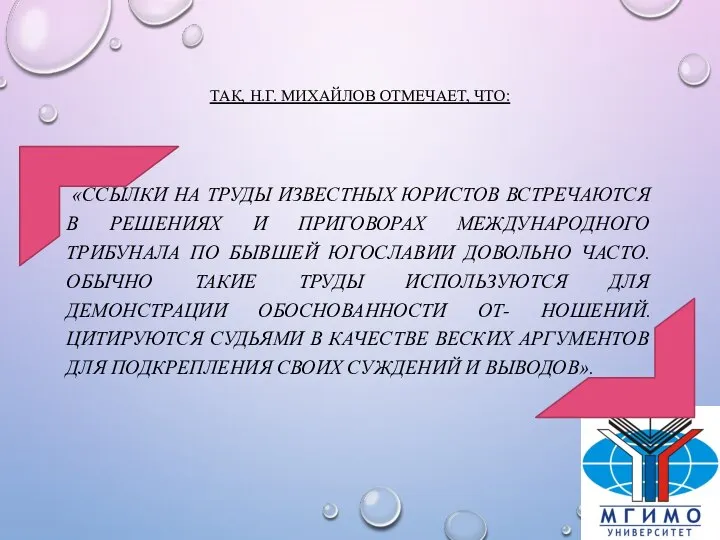 ТАК, Н.Г. МИХАЙЛОВ ОТМЕЧАЕТ, ЧТО:

«ССЫЛКИ НА ТРУДЫ ИЗВЕСТНЫХ ЮРИСТОВ ВСТРЕЧАЮТСЯ В РЕШЕНИЯХ И ПРИГОВОРАХ МЕЖДУНАРОДНОГО ТРИБУНАЛА ПО БЫВШЕЙ ЮГОСЛАВИИ ДОВОЛЬНО ЧАСТО. ОБЫЧНО ТАКИЕ ТРУДЫ ИСПОЛЬЗУЮТСЯ ДЛЯ ДЕМОНСТРАЦИИ ОБОСНОВАННОСТИ ОТ- НОШЕНИЙ. ЦИТИРУЮТСЯ СУДЬЯМИ В КАЧЕСТВЕ ВЕСКИХ АРГУМЕНТОВ ДЛЯ ПОДКРЕПЛЕНИЯ СВОИХ СУЖДЕНИЙ И ВЫВОДОВ».

МГИМО
УНИВЕРСИТЕТ